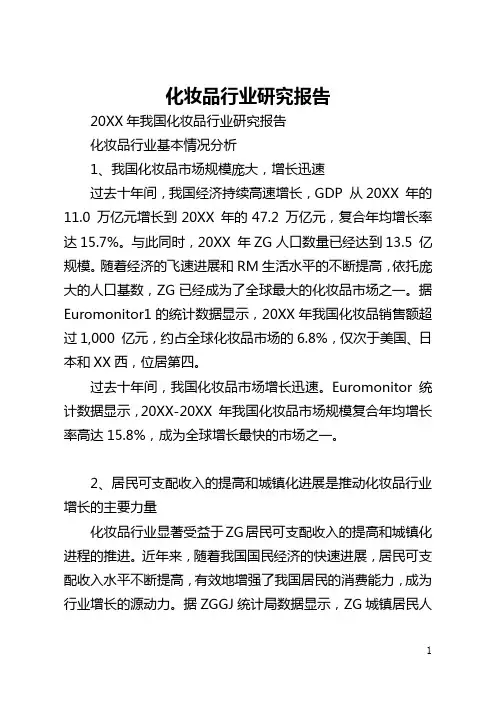 化妆品行业研究报告

20XX 年我国化妆品行业研究报告

化妆品行业基本情况分析

1、我国化妆品市场规模庞大，增长迅速

过去十年间，我国经济持续高速增长，GDP 从 20XX 年的 11.0 万亿元增长到 20XX 年的 47.2 万亿元，复合年均增长率达 15.7%。与此同时，20XX 年 ZG 人口数量已经达到 13.5 亿规模。随着经济的飞速进展和 RM 生活水平的不断提高，依托庞大的人口基数，ZG 已经成为了全球最大的化妆品市场之一。据 Euromonitor1 的统计数据显示，20XX 年我国化妆品销售额超过 1,000 亿元，约占全球化妆品市场的 6.8%，仅次于美国、日本和 XX 西，位居第四。

过去十年间，我国化妆品市场增长迅速。Euromonitor 统计数据显示，20XX-20XX 年我国化妆品市场规模复合年均增长率高达 15.8%，成为全球增长最快的市场之一。

2、居民可支配收入的提高和城镇化进展是推动化妆品行业增长的主要力量

化妆品行业显著受益于 ZG 居民可支配收入的提高和城镇化进程的推进。近年来，随着我国国民经济的快速进展，居民可支配收入水平不断提高，有效地增强了我国居民的消费能力，成为行业增长的源动力。据 ZGGJ 统计局数据显示，ZG 城镇居民人

1